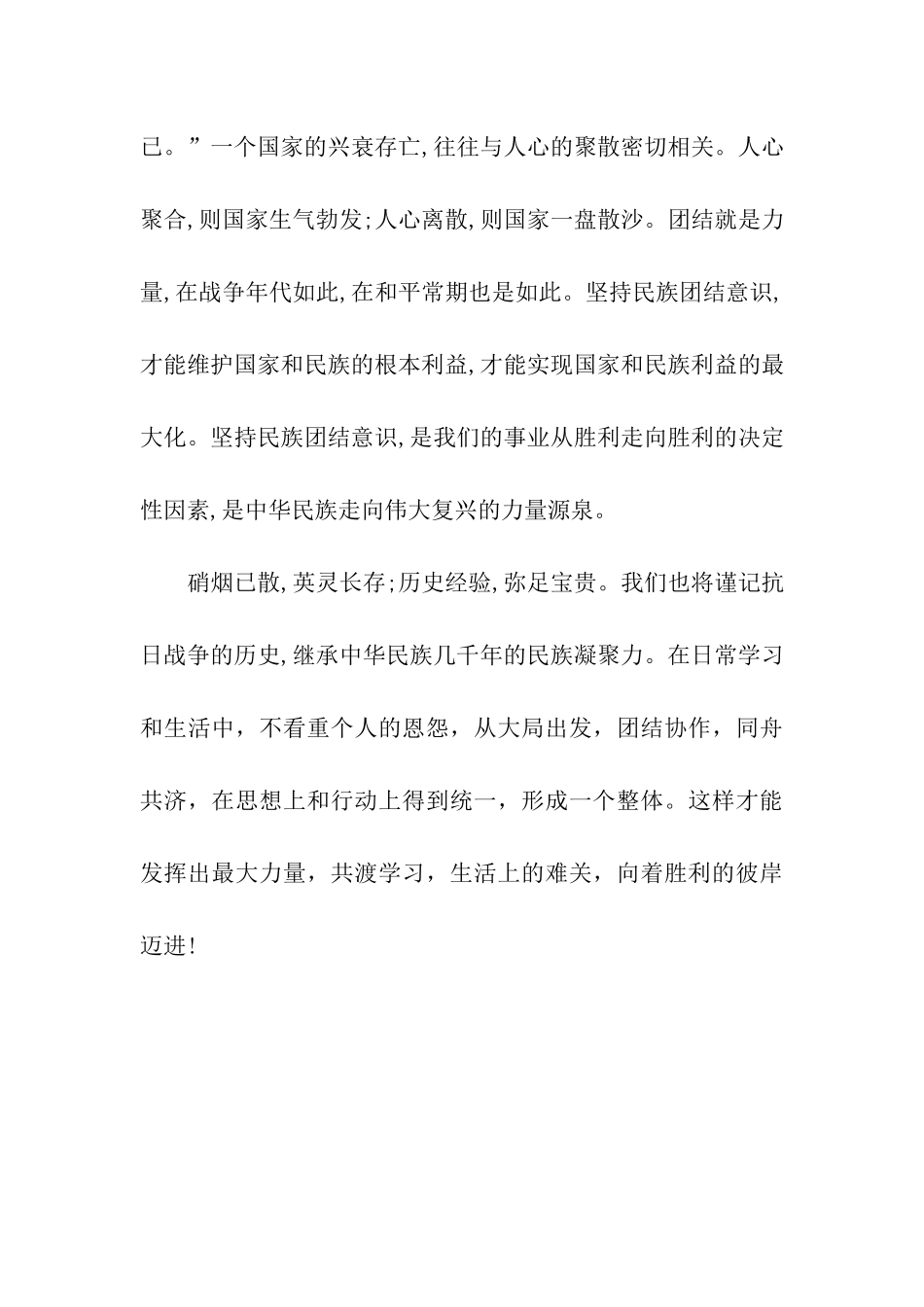 已。”一个国家的兴衰存亡,往往与人心的聚散密切相关。人心聚合,则国家生气勃发;人心离散,则国家一盘散沙。团结就是力量,在战争年代如此,在和平常期也是如此。坚持民族团结意识,才能维护国家和民族的根本利益,才能实现国家和民族利益的最大化。坚持民族团结意识,是我们的事业从胜利走向胜利的决定性因素,是中华民族走向伟大复兴的力量源泉。

硝烟已散,英灵长存;历史经验,弥足宝贵。我们也将谨记抗日战争的历史,继承中华民族几千年的民族凝聚力。在日常学习和生活中，不看重个人的恩怨，从大局出发，团结协作，同舟共济，在思想上和行动上得到统一，形成一个整体。这样才能发挥出最大力量，共渡学习，生活上的难关，向着胜利的彼岸迈进!